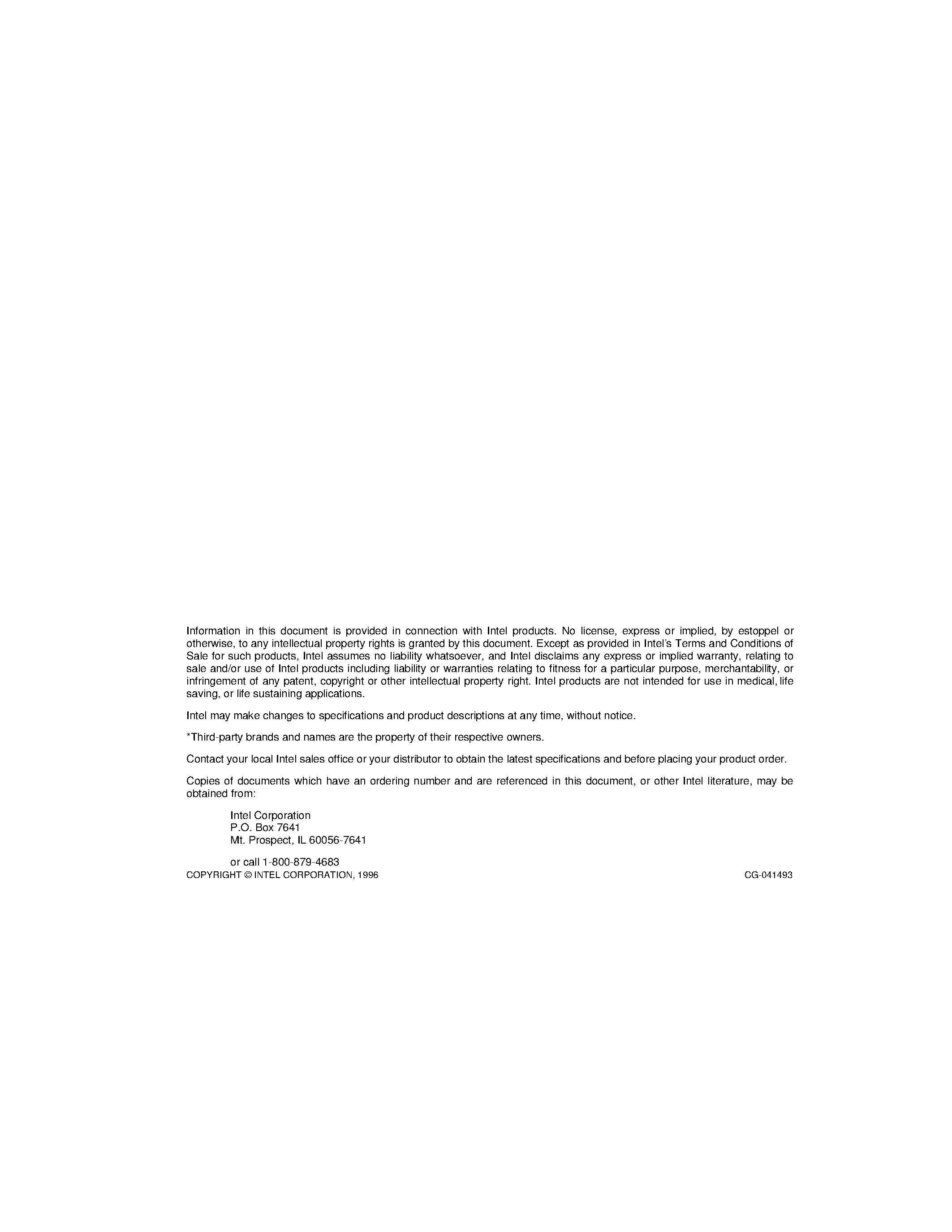 Information in this document is provided in connection with Intel products. No license, express or implied, by estoppel or otherwise, to any intellectual property rights is granted by this document. Except as provided in Intel's Terms and Conditions of Sale for such products, Intel assumes no liability whatsoever, and Intel disclaims any express or implied warranty, relating to sale and/or use of Intel products including liability or warranties relating to fitness for a particular purpose, merchantability, or infringement of any patent, copyright or other intellectual property right. Intel products are not intended for use in medical, life saving, or life sustaining applications.

Intel may make changes to specifications and product descriptions at any time, without notice.

*Third-party brands and names are the property of their respective owners.

Contact your local Intel sales office or your distributor to obtain the latest specifications and before placing your product order.

Copies of documents which have an ordering number and are referenced in this document, or other Intel literature, may be obtained from:

Intel Corporation
P.O. Box 7641
Mt. Prospect, IL 60056-7641

or call 1-800-879-4683

COPYRIGHT © INTEL CORPORATION, 1996

CG-041493